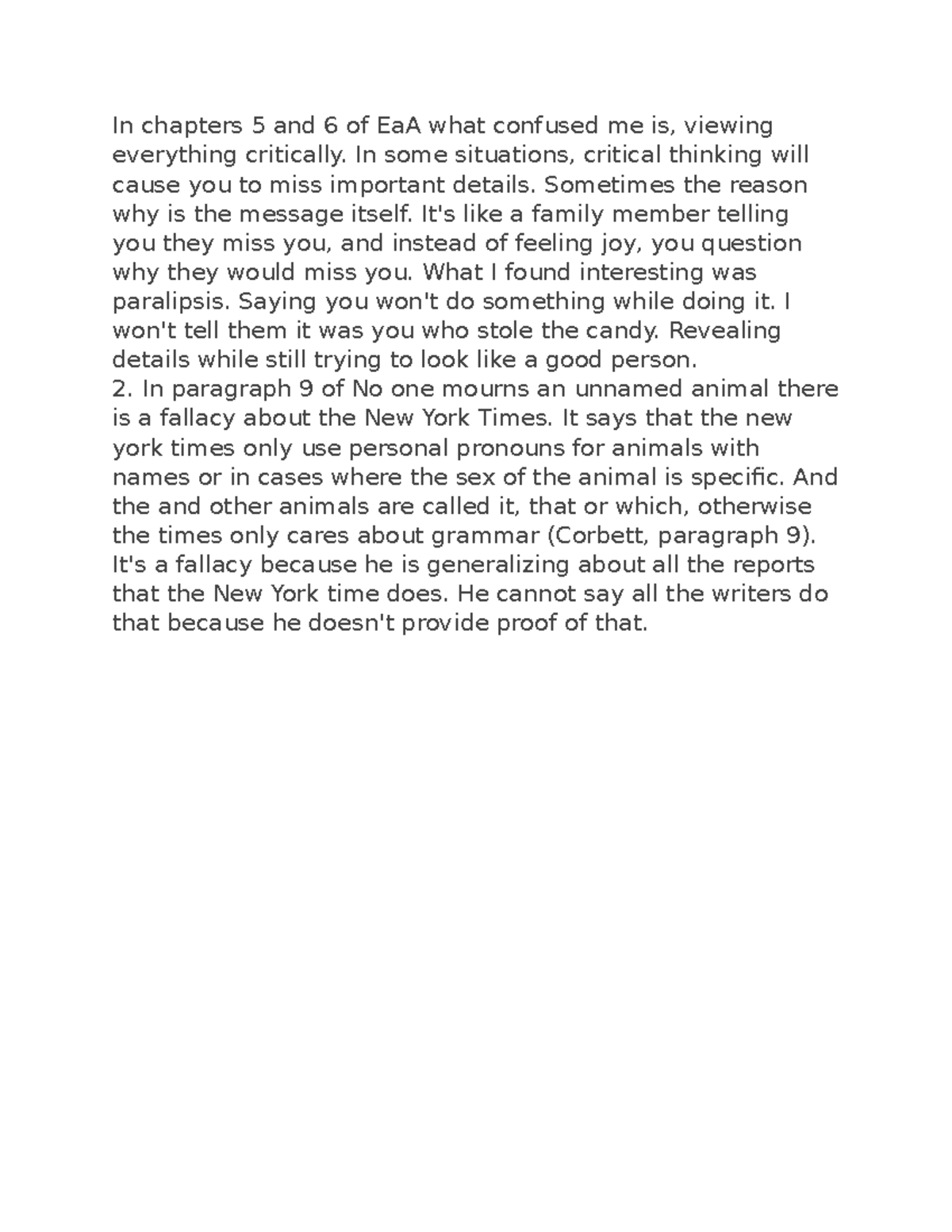 In chapters 5 and 6 of EaA what confused me is, viewing everything critically. In some situations, critical thinking will cause you to miss important details. Sometimes the reason why is the message itself. It's like a family member telling you they miss you, and instead of feeling joy, you question why they would miss you. What I found interesting was paralipsis. Saying you won't do something while doing it. I won't tell them it was you who stole the candy. Revealing details while still trying to look like a good person.
2. In paragraph 9 of No one mourns an unnamed animal there is a fallacy about the New York Times. It says that the new york times only use personal pronouns for animals with names or in cases where the sex of the animal is specific. And the and other animals are called it, that or which, otherwise the times only cares about grammar (Corbett, paragraph 9). It's a fallacy because he is generalizing about all the reports that the New York time does. He cannot say all the writers do that because he doesn't provide proof of that.